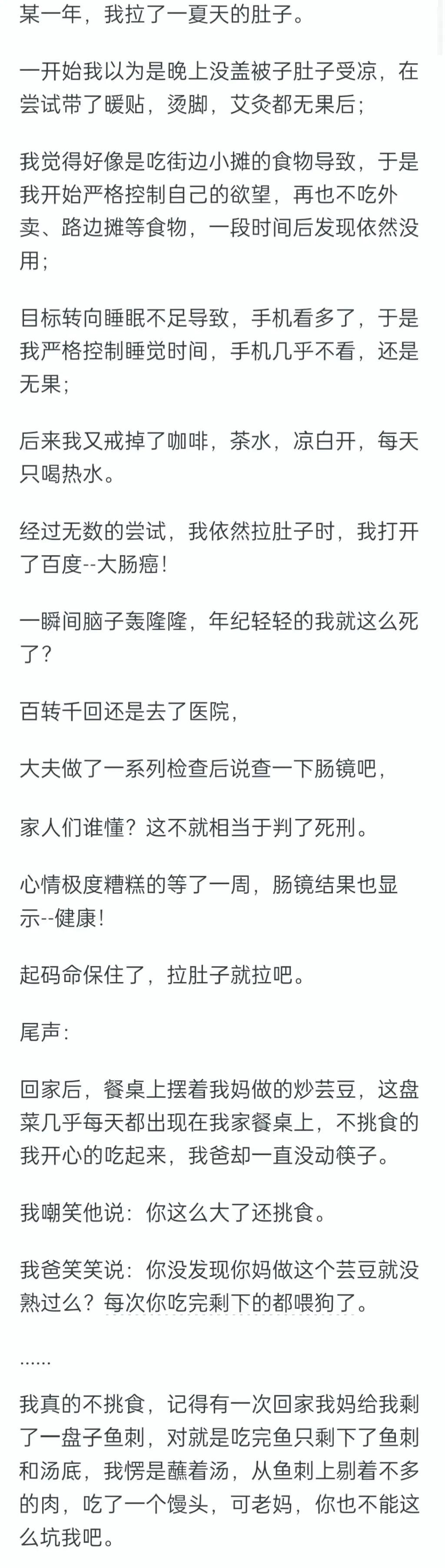 某一年，我拉了一夏天的肚子。

一开始我以为是晚上没盖被子肚子受凉，在尝试带了暖贴，烫脚，艾灸都无果后；

我觉得好像是吃街边小摊的食物导致，于是我开始严格控制自己的欲望，再也不吃外卖、路边摊等食物，一段时间后发现依然没用；

目标转向睡眠不足导致，手机看多了，于是我严格控制睡觉时间，手机几乎不看，还是无果；

后来我又戒掉了咖啡，茶水，凉白开，每天只喝热水。

经过无数的尝试，我依然拉肚子时，我打开了百度--大肠癌！

一瞬间脑子轰隆隆，年纪轻轻的我就这么死了？

百转千回还是去了医院，

大夫做了一系列检查后说查一下肠镜吧，

家人们谁懂？这不就相当于判了死刑。

心情极度糟糕的等了一周，肠镜结果也显示--健康！

起码命保住了，拉肚子就拉吧。

尾声：

回家后，餐桌上摆着我妈做的炒芸豆，这盘菜几乎每天都出现在我家餐桌上，不挑食的我开心的吃起来，我爸却一直没动筷子。

我嘲笑他说：你这么大了还挑食。

我爸笑笑说：你没发现你妈做这个芸豆就没熟过么？每次你吃完剩下的都喂狗了。

......

我真的不挑食，记得有一次回家我妈给我剩了一盘子鱼刺，对就是吃完鱼只剩下了鱼刺和汤底，我愣是蘸着汤，从鱼刺上剔着不多的肉，吃了一个馒头，可老妈，你也不能这么坑我吧。